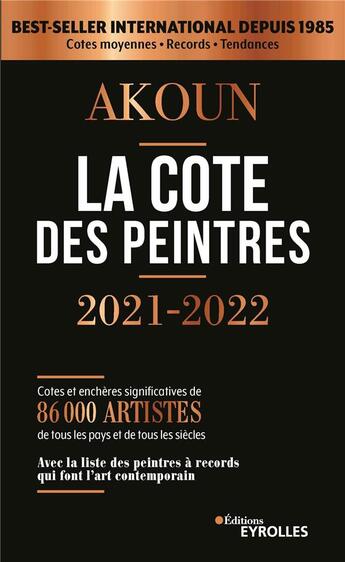 BEST-SELLER INTERNATIONAL DEPUIS 1985
Cotes moyennes • Records • Tendances

AKOUN

LA COTE DES PEINTRES

2021-2022

Cotes et enchères significatives de
86 000 ARTISTES
de tous les pays et de tous les siècles

Avec la liste des peintres à records qui font l'art contemporain

Éditions
EYROLLES